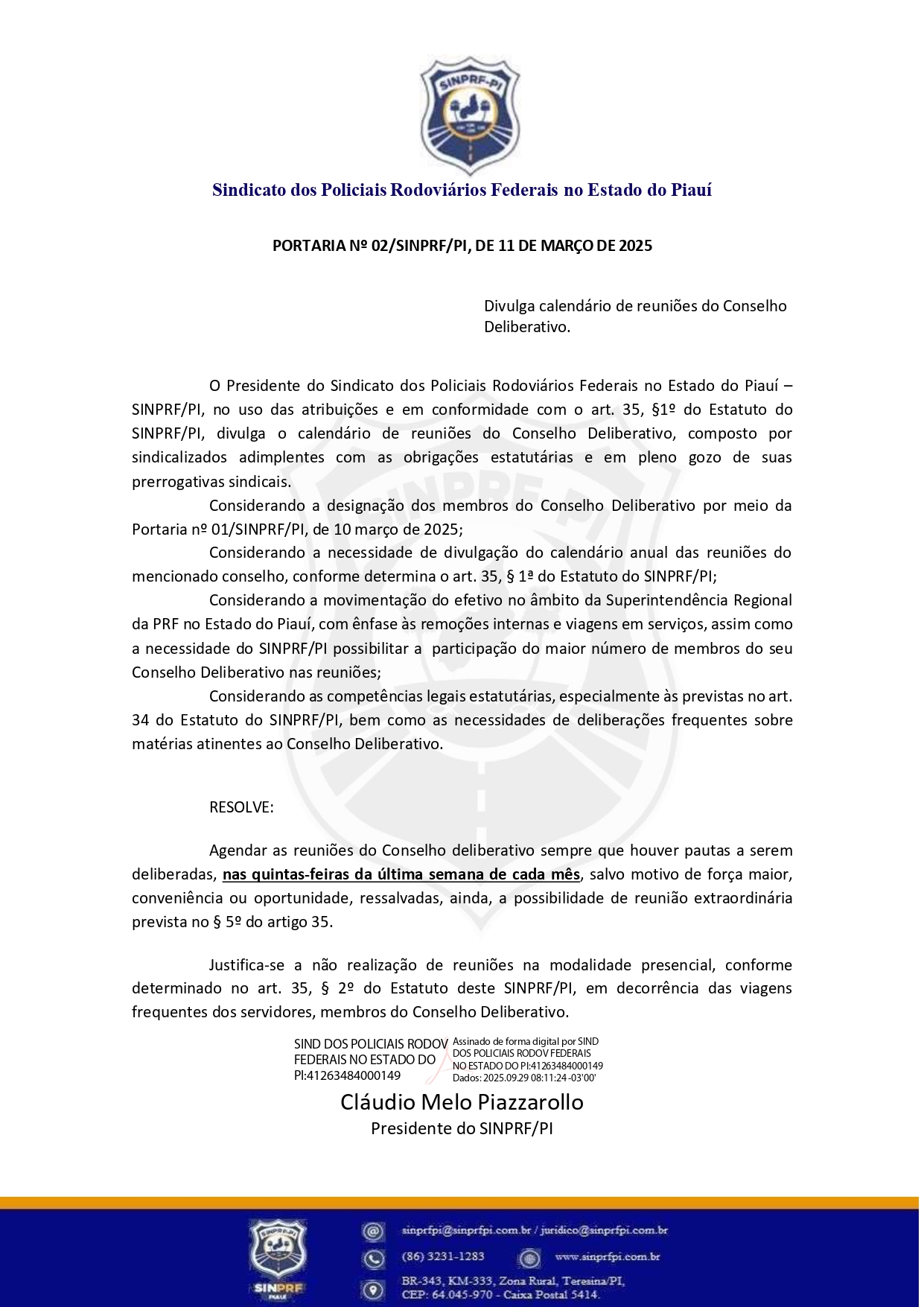 SINPRF-PI

Sindicato dos Policiais Rodoviários Federais no Estado do Piauí

PORTARIA Nº 02/SINPRF/PI, DE 11 DE MARÇO DE 2025

Divulga calendário de reuniões do Conselho Deliberativo.

O Presidente do Sindicato dos Policiais Rodoviários Federais no Estado do Piauí – SINPRF/PI, no uso das atribuições e em conformidade com o art. 35, §1º do Estatuto do SINPRF/PI, divulga o calendário de reuniões do Conselho Deliberativo, composto por sindicalizados adimplentes com as obrigações estatutárias e em pleno gozo de suas prerrogativas sindicais.

Considerando a designação dos membros do Conselho Deliberativo por meio da Portaria nº 01/SINPRF/PI, de 10 março de 2025;

Considerando a necessidade de divulgação do calendário anual das reuniões do mencionado conselho, conforme determina o art. 35, § 1ª do Estatuto do SINPRF/PI;

Considerando a movimentação do efetivo no âmbito da Superintendência Regional da PRF no Estado do Piauí, com ênfase às remoções internas e viagens em serviços, assim como a necessidade do SINPRF/PI possibilitar a participação do maior número de membros do seu Conselho Deliberativo nas reuniões;

Considerando as competências legais estatutárias, especialmente às previstas no art. 34 do Estatuto do SINPRF/PI, bem como as necessidades de deliberações frequentes sobre matérias atinentes ao Conselho Deliberativo.

RESOLVE:

Agendar as reuniões do Conselho deliberativo sempre que houver pautas a serem deliberadas, nas quintas-feiras da última semana de cada mês, salvo motivo de força maior, conveniência ou oportunidade, ressalvadas, ainda, a possibilidade de reunião extraordinária prevista no § 5º do artigo 35.

Justifica-se a não realização de reuniões na modalidade presencial, conforme determinado no art. 35, § 2º do Estatuto deste SINPRF/PI, em decorrência das viagens frequentes dos servidores, membros do Conselho Deliberativo.

SIND DOS POLICIAIS RODOV FEDERAIS NO ESTADO DO PI:41263484000149

Assinado de forma digital por SIND DOS POLICIAIS RODOV FEDERAIS NO ESTADO DO PI:41263484000149
Dados: 2025.09.29 08:11:24 -03'00'

Cláudio Melo Piazzarollo
Presidente do SINPRF/PI

SINPRF PIAUÍ

sinprfpi@sinprfpi.com.br / juridico@sinprfpi.com.br
(86) 3231-1283
www.sinprfpi.com.br
BR-343, KM-333, Zona Rural, Teresina/PI,
CEP: 64.045-970 - Caixa Postal 5414.